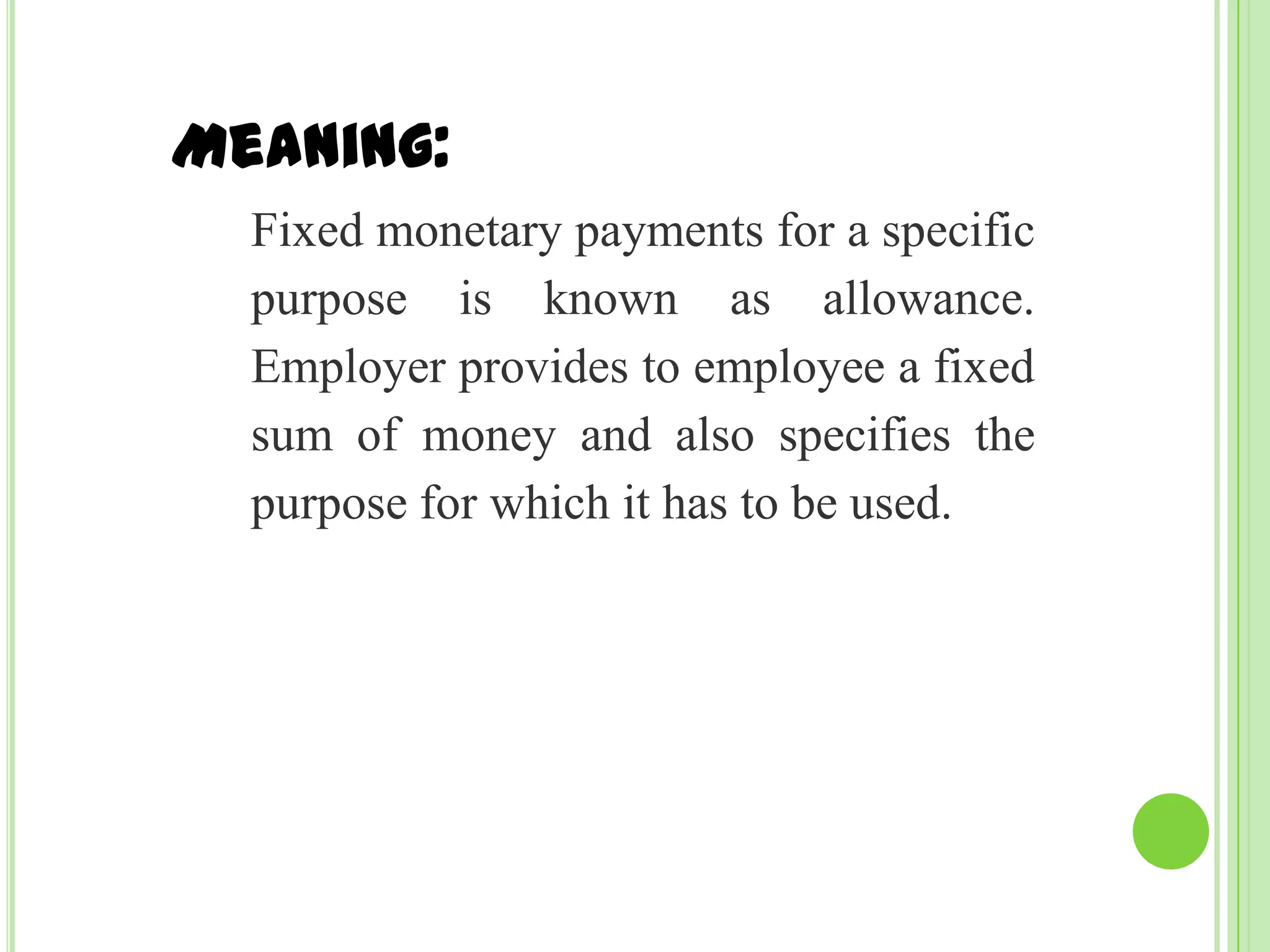 MEANING:

Fixed monetary payments for a specific purpose is known as allowance. Employer provides to employee a fixed sum of money and also specifies the purpose for which it has to be used.